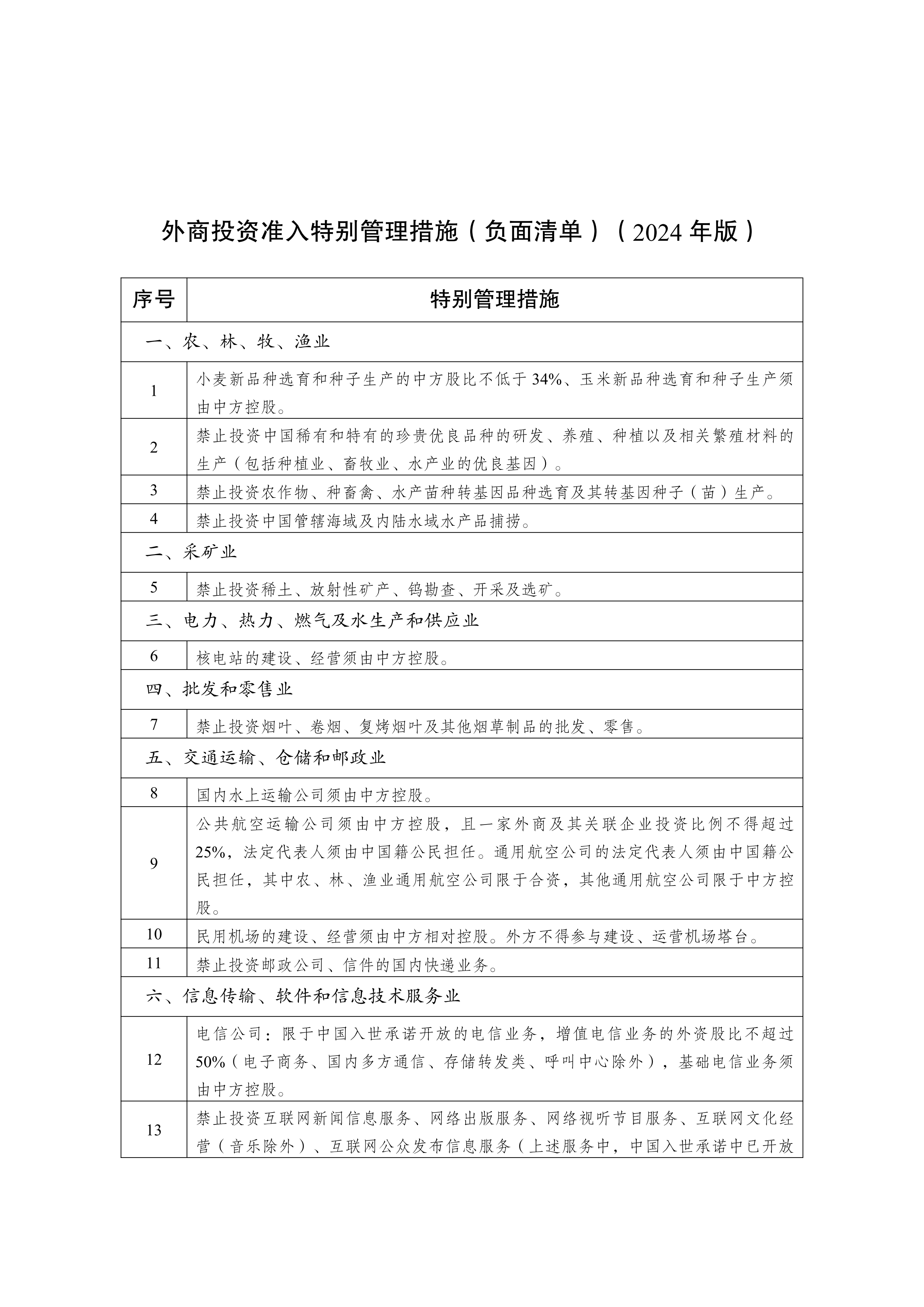 外商投资准入特别管理措施（负面清单）（2024年版）

| 序号 | 特别管理措施 |
|---|---|
| 一、农、林、牧、渔业 | |
| 1 | 小麦新品种选育和种子生产的中方股比不低于34%、玉米新品种选育和种子生产须由中方控股。 |
| 2 | 禁止投资中国稀有和特有的珍贵优良品种的研发、养殖、种植以及相关繁殖材料的生产（包括种植业、畜牧业、水产业的优良基因）。 |
| 3 | 禁止投资农作物、种畜禽、水产苗种转基因品种选育及其转基因种子（苗）生产。 |
| 4 | 禁止投资中国管辖海域及内陆水域水产品捕捞。 |
| 二、采矿业 | |
| 5 | 禁止投资稀土、放射性矿产、钨勘查、开采及选矿。 |
| 三、电力、热力、燃气及水生产和供应业 | |
| 6 | 核电站的建设、经营须由中方控股。 |
| 四、批发和零售业 | |
| 7 | 禁止投资烟叶、卷烟、复烤烟叶及其他烟草制品的批发、零售。 |
| 五、交通运输、仓储和邮政业 | |
| 8 | 国内水上运输公司须由中方控股。 |
| 9 | 公共航空运输公司须由中方控股，且一家外商及其关联企业投资比例不得超过25%，法定代表人须由中国籍公民担任。通用航空公司的法定代表人须由中国籍公民担任，其中农、林、渔业通用航空公司限于合资，其他通用航空公司限于中方控股。 |
| 10 | 民用机场的建设、经营须由中方相对控股。外方不得参与建设、运营机场塔台。 |
| 11 | 禁止投资邮政公司、信件的国内快递业务。 |
| 六、信息传输、软件和信息技术服务业 | |
| 12 | 电信公司：限于中国入世承诺开放的电信业务，增值电信业务的外资股比不超过50%（电子商务、国内多方通信、存储转发类、呼叫中心除外），基础电信业务须由中方控股。 |
| 13 | 禁止投资互联网新闻信息服务、网络出版服务、网络视听节目服务、互联网文化经营（音乐除外）、互联网公众发布信息服务（上述服务中，中国入世承诺中已开放 |